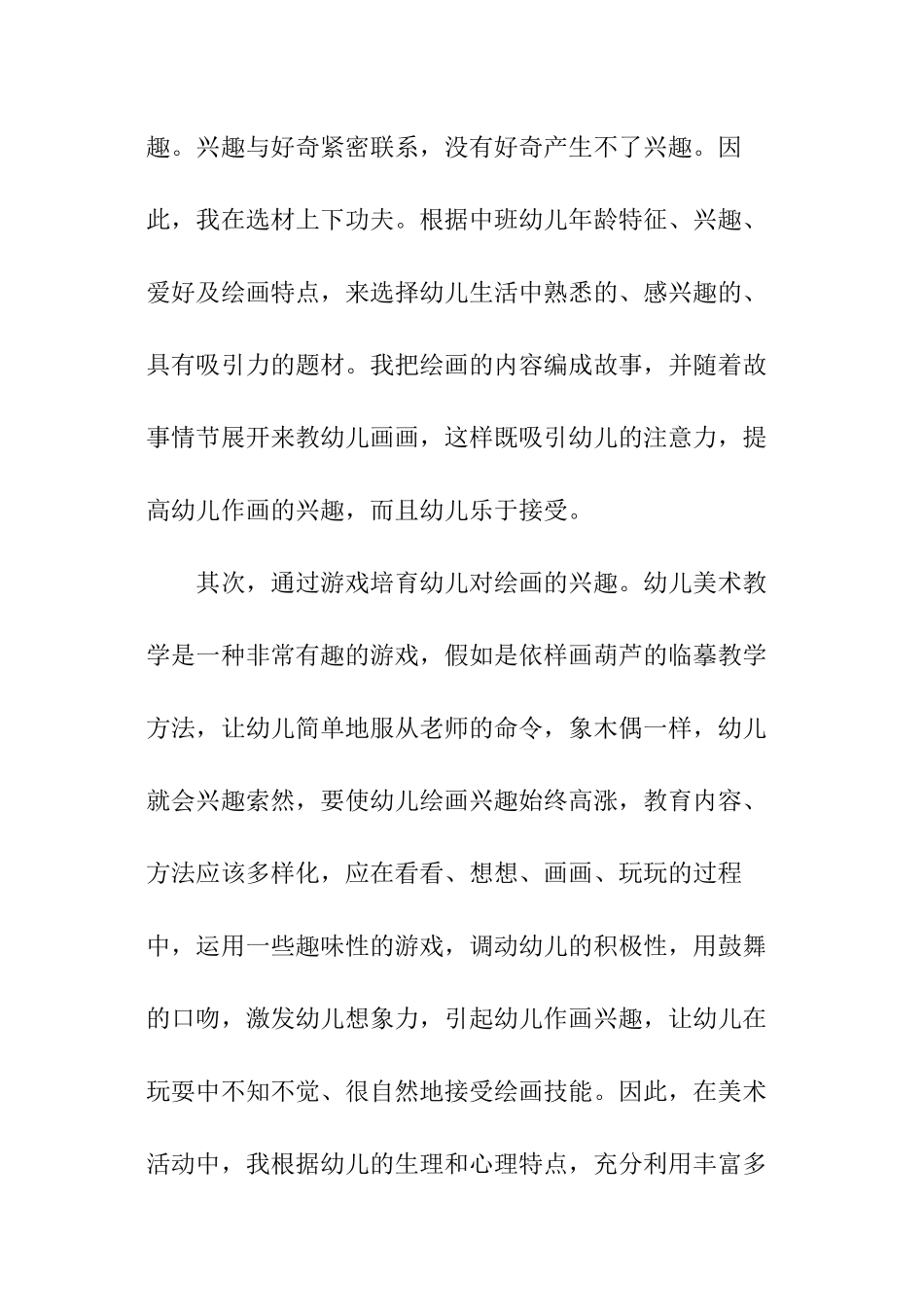 趣。兴趣与好奇紧密联系，没有好奇产生不了兴趣。因此，我在选材上下功夫。根据中班幼儿年龄特征、兴趣、爱好及绘画特点，来选择幼儿生活中熟悉的、感兴趣的、具有吸引力的题材。我把绘画的内容编成故事，并随着故事情节展开来教幼儿画画，这样既吸引幼儿的注意力，提高幼儿作画的兴趣，而且幼儿乐于接受。

其次，通过游戏培育幼儿对绘画的兴趣。幼儿美术教学是一种非常有趣的游戏，假如是依样画葫芦的临摹教学方法，让幼儿简单地服从老师的命令，象木偶一样，幼儿就会兴趣索然，要使幼儿绘画兴趣始终高涨，教育内容、方法应该多样化，应在看看、想想、画画、玩玩的过程中，运用一些趣味性的游戏，调动幼儿的积极性，用鼓舞的口吻，激发幼儿想象力，引起幼儿作画兴趣，让幼儿在玩耍中不知不觉、很自然地接受绘画技能。因此，在美术活动中，我根据幼儿的生理和心理特点，充分利用丰富多